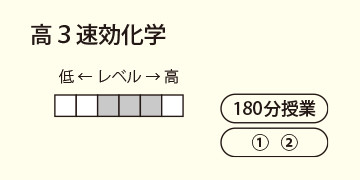 高３速効化学

低 ← レベル → 高

180分授業

① ②